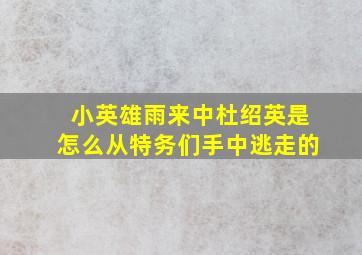 小英雄雨来中杜绍英是怎么从特务们手中逃走的